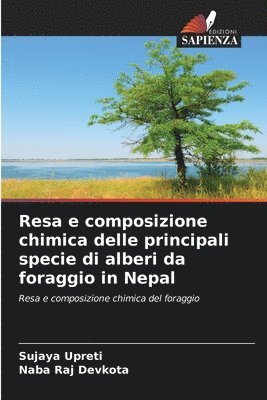 EDIZIONI
SAPIENZA

Resa e composizione chimica delle principali specie di alberi da foraggio in Nepal

Resa e composizione chimica del foraggio

Sujaya Upreti
Naba Raj Devkota